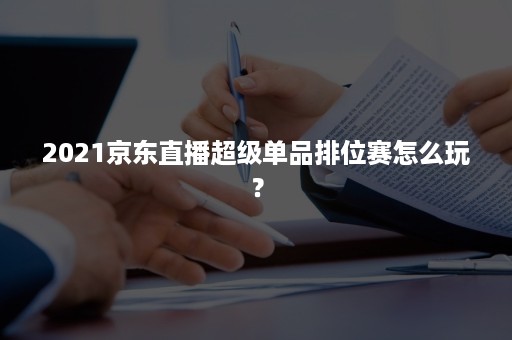 2021京东直播超级单品排位赛怎么玩？